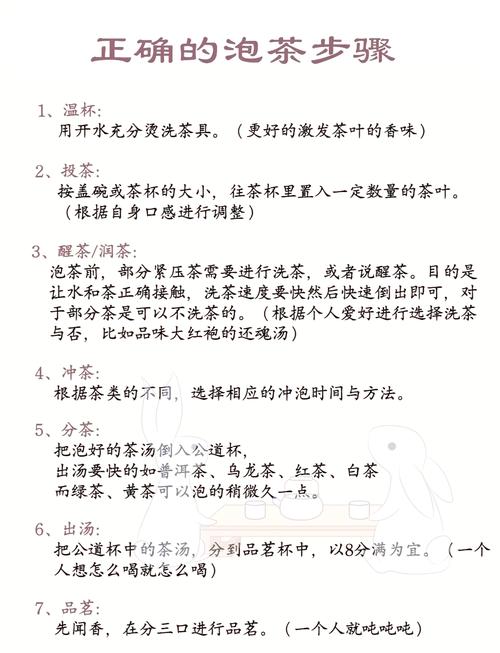 正确的泡茶步骤

1、温杯:
用开水充分烫洗茶具。（更好的激发茶叶的香味）

2、投茶:
按盖碗或茶杯的大小，往茶杯里置入一定数量的茶叶。（根据自身口感进行调整）

3、醒茶/润茶:
泡茶前，部分紧压茶需要进行洗茶，或者说醒茶。目的是让水和茶正确接触，洗茶速度要快然后快速倒出即可，对于部分茶是可以不洗茶的。（根据个人爱好进行选择洗茶与否，比如品味大红袍的还魂汤）

4、冲茶:
根据茶类的不同，选择相应的冲泡时间与方法。

5、分茶:
把泡好的茶汤倒入公道杯，
出汤要快的如普洱茶、乌龙茶、红茶、白茶
而绿茶、黄茶可以泡的稍微久一点。

6、出汤:
把公道杯中的茶汤，分到品茗杯中，以8分满为宜。（一个人想怎么喝就怎么喝）

7、品茗:
先闻香，在分三口进行品茗。（一个人就吨吨吨）